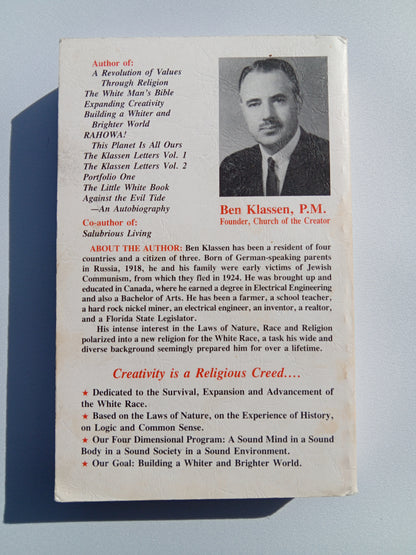 Author of:
A Revolution of Values
Through Religion
The White Man's Bible
Expanding Creativity
Building a Whiter and
Brighter World
RAHOWA!
This Planet Is All Ours
The Klassen Letters Vol. 1
The Klassen Letters Vol. 2
Portfolio One
The Little White Book
Against the Evil Tide
—An Autobiography
Co-author of:
Salubrious Living

Ben Klassen, P.M.
Founder, Church of the Creator

ABOUT THE AUTHOR: Ben Klassen has been a resident of four countries and a citizen of three. Born of German-speaking parents in Russia, 1918, he and his family were early victims of Jewish Communism, from which they fled in 1924. He was brought up and educated in Canada, where he earned a degree in Electrical Engineering and also a Bachelor of Arts. He has been a farmer, a school teacher, a hard rock nickel miner, an electrical engineer, an inventor, a realtor, and a Florida State Legislator.

His intense interest in the Laws of Nature, Race and Religion polarized into a new religion for the White Race, a task his wide and diverse background seemingly prepared him for over a lifetime.

Creativity is a Religious Creed....

★ Dedicated to the Survival, Expansion and Advancement of the White Race.
★ Based on the Laws of Nature, on the Experience of History, on Logic and Common Sense.
★ Our Four Dimensional Program: A Sound Mind in a Sound Body in a Sound Society in a Sound Environment.
★ Our Goal: Building a Whiter and Brighter World.